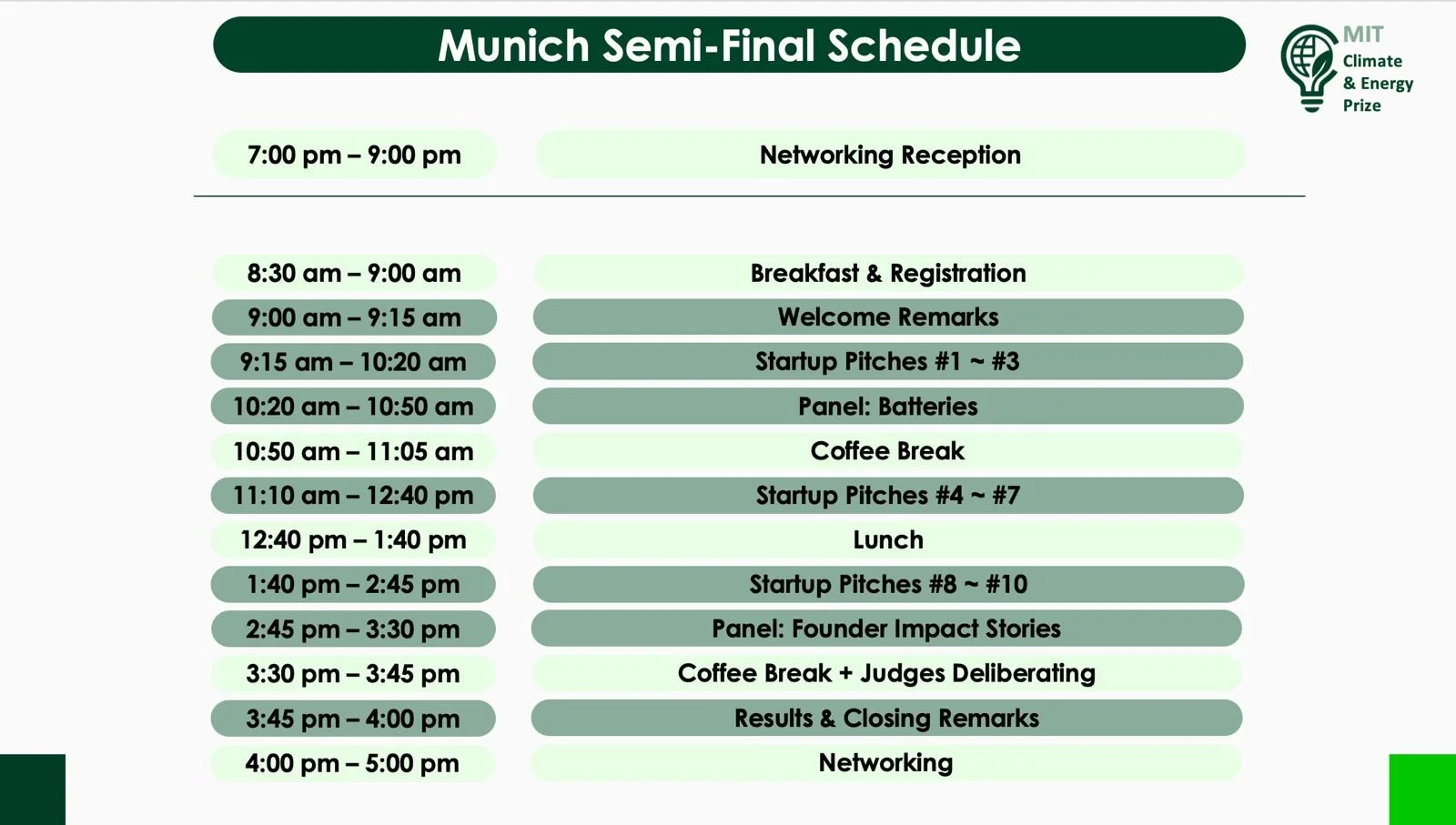 Munich Semi-Final Schedule

MIT Climate & Energy Prize

| 7:00 pm – 9:00 pm | Networking Reception |
|---|---|

| 8:30 am – 9:00 am | Breakfast & Registration |
|---|---|
| 9:00 am – 9:15 am | Welcome Remarks |
| 9:15 am – 10:20 am | Startup Pitches #1 ~ #3 |
| 10:20 am – 10:50 am | Panel: Batteries |
| 10:50 am – 11:05 am | Coffee Break |
| 11:10 am – 12:40 pm | Startup Pitches #4 ~ #7 |
| 12:40 pm – 1:40 pm | Lunch |
| 1:40 pm – 2:45 pm | Startup Pitches #8 ~ #10 |
| 2:45 pm – 3:30 pm | Panel: Founder Impact Stories |
| 3:30 pm – 3:45 pm | Coffee Break + Judges Deliberating |
| 3:45 pm – 4:00 pm | Results & Closing Remarks |
| 4:00 pm – 5:00 pm | Networking |